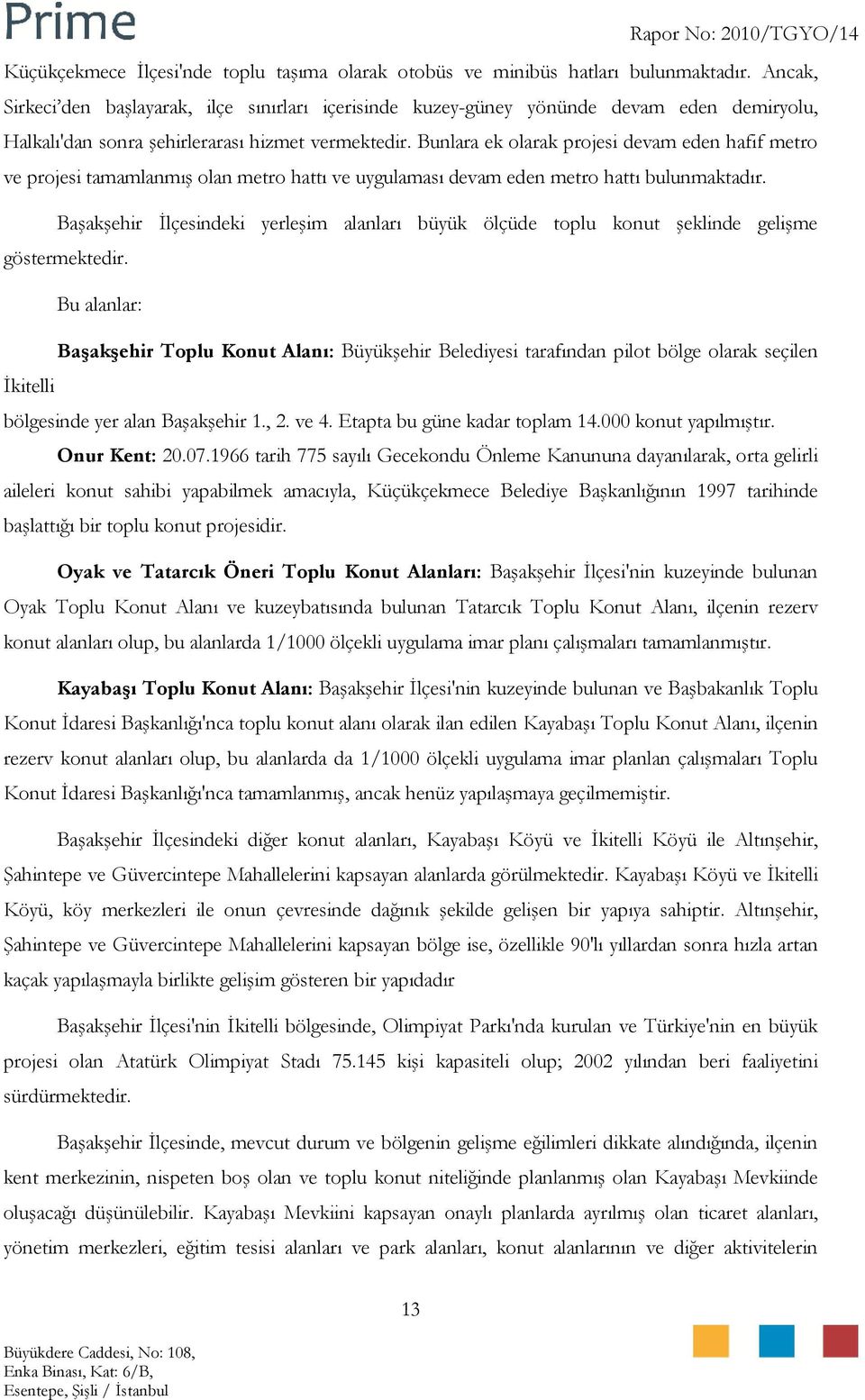 Prime

Rapor No: 2010/TGYO/14

Küçükçekmece İlçesi'nde toplu taşıma olarak otobüs ve minibüs hatları bulunmaktadır. Ancak, Sirkeci'den başlayarak, ilçe sınırları içerisinde kuzey-güney yönünde devam eden demiryolu, Halkalı'dan sonra şehirlerarası hizmet vermektedir. Bunlara ek olarak projesi devam eden hafif metro ve projesi tamamlanmış olan metro hattı ve uygulaması devam eden metro hattı bulunmaktadır.

Başakşehir İlçesindeki yerleşim alanları büyük ölçüde toplu konut şeklinde gelişme göstermektedir.

Bu alanlar:

**Başakşehir Toplu Konut Alanı:** Büyükşehir Belediyesi tarafından pilot bölge olarak seçilen İkitelli

bölgesinde yer alan Başakşehir 1., 2. ve 4. Etapta bu güne kadar toplam 14.000 konut yapılmıştır.

**Onur Kent:** 20.07.1966 tarih 775 sayılı Gecekondu Önleme Kanununa dayanılarak, orta gelirli aileleri konut sahibi yapabilmek amacıyla, Küçükçekmece Belediye Başkanlığının 1997 tarihinde başlattığı bir toplu konut projesidir.

**Oyak ve Tatarcık Öneri Toplu Konut Alanları:** Başakşehir İlçesi'nin kuzeyinde bulunan Oyak Toplu Konut Alanı ve kuzeybatısında bulunan Tatarcık Toplu Konut Alanı, ilçenin rezerv konut alanları olup, bu alanlarda 1/1000 ölçekli uygulama imar planı çalışmaları tamamlanmıştır.

**Kayabaşı Toplu Konut Alanı:** Başakşehir İlçesi'nin kuzeyinde bulunan ve Başbakanlık Toplu Konut İdaresi Başkanlığı'nca toplu konut alanı olarak ilan edilen Kayabaşı Toplu Konut Alanı, ilçenin rezerv konut alanları olup, bu alanlarda da 1/1000 ölçekli uygulama imar planları çalışmaları Toplu Konut İdaresi Başkanlığı'nca tamamlanmış, ancak henüz yapılaşmaya geçilmemiştir.

Başakşehir İlçesindeki diğer konut alanları, Kayabaşı Köyü ve İkitelli Köyü ile Altınşehir, Şahintepe ve Güvercintepe Mahallelerini kapsayan alanlarda görülmektedir. Kayabaşı Köyü ve İkitelli Köyü, köy merkezleri ile onun çevresinde dağınık şekilde gelişen bir yapıya sahiptir. Altınşehir, Şahintepe ve Güvercintepe Mahallelerini kapsayan bölge ise, özellikle 90'lı yıllardan sonra hızla artan kaçak yapılaşmayla birlikte gelişim gösteren bir yapıdadır

Başakşehir İlçesi'nin İkitelli bölgesinde, Olimpiyat Parkı'nda kurulan ve Türkiye'nin en büyük projesi olan Atatürk Olimpiyat Stadı 75.145 kişi kapasiteli olup; 2002 yılından beri faaliyetini sürdürmektedir.

Başakşehir İlçesinde, mevcut durum ve bölgenin gelişme eğilimleri dikkate alındığında, ilçenin kent merkezinin, nispeten boş olan ve toplu konut niteliğinde planlanmış olan Kayabaşı Mevkiinde oluşacağı düşünülebilir. Kayabaşı Mevkiini kapsayan onaylı planlarda ayrılmış olan ticaret alanları, yönetim merkezleri, eğitim tesisi alanları ve park alanları, konut alanlarının ve diğer aktivitelerin

13

Büyükdere Caddesi, No: 108,
Enka Binası, Kat: 6/B,
Esentepe, Şişli / İstanbul